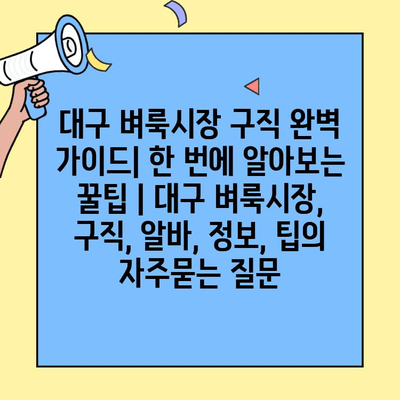 대구 벼룩시장 구직 완벽 가이드| 한 번에 알아보는 꿀팁 | 대구 벼룩시장, 구직, 알바, 정보, 팁의 자주묻는 질문